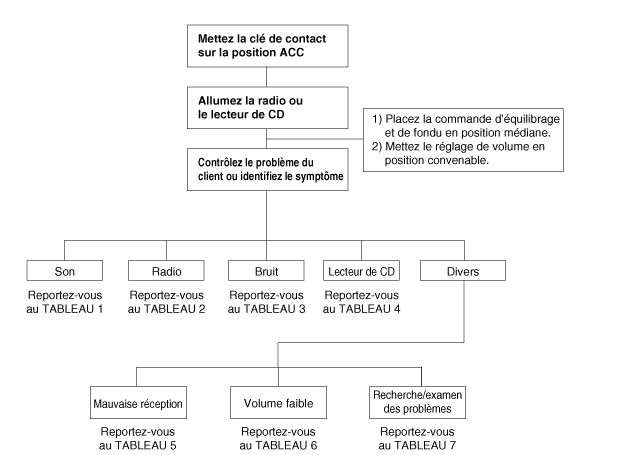 Mettez la clé de contact sur la position ACC

Allumez la radio ou le lecteur de CD

1) Placez la commande d'équilibrage et de fondu en position médiane.
2) Mettez le réglage de volume en position convenable.

Contrôlez le problème du client ou identifiez le symptôme

Son

Reportez-vous au TABLEAU 1

Radio

Reportez-vous au TABLEAU 2

Bruit

Reportez-vous au TABLEAU 3

Lecteur de CD

Reportez-vous au TABLEAU 4

Divers

Mauvaise réception

Reportez-vous au TABLEAU 5

Volume faible

Reportez-vous au TABLEAU 6

Recherche/examen des problèmes

Reportez-vous au TABLEAU 7